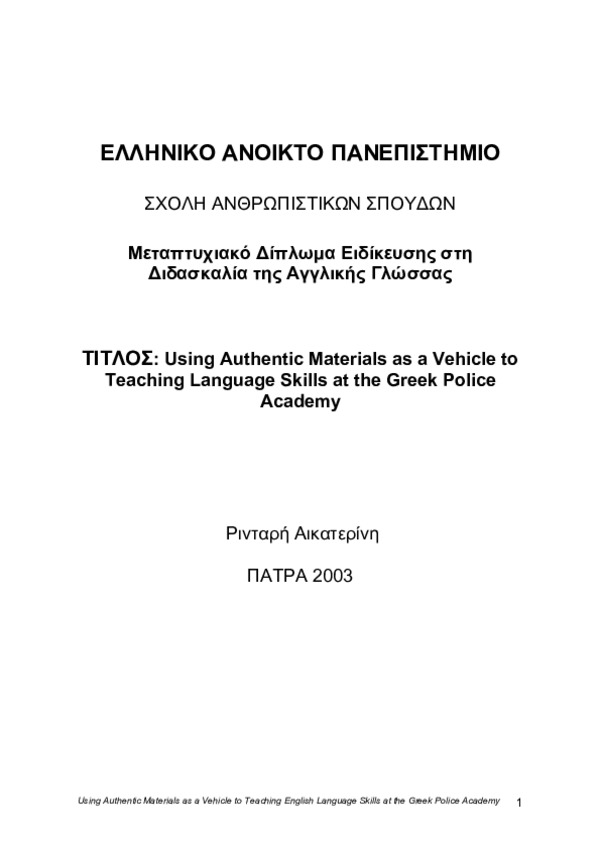 ΕΛΛΗΝΙΚΟ ΑΝΟΙΚΤΟ ΠΑΝΕΠΙΣΤΗΜΙΟ

ΣΧΟΛΗ ΑΝΘΡΩΠΙΣΤΙΚΩΝ ΣΠΟΥΔΩΝ

Μεταπτυχιακό Δίπλωμα Ειδίκευσης στη Διδασκαλία της Αγγλικής Γλώσσας

ΤΙΤΛΟΣ: Using Authentic Materials as a Vehicle to Teaching Language Skills at the Greek Police Academy

Ρινταρή Αικατερίνη

ΠΑΤΡΑ 2003

Using Authentic Materials as a Vehicle to Teaching English Language Skills at the Greek Police Academy 1